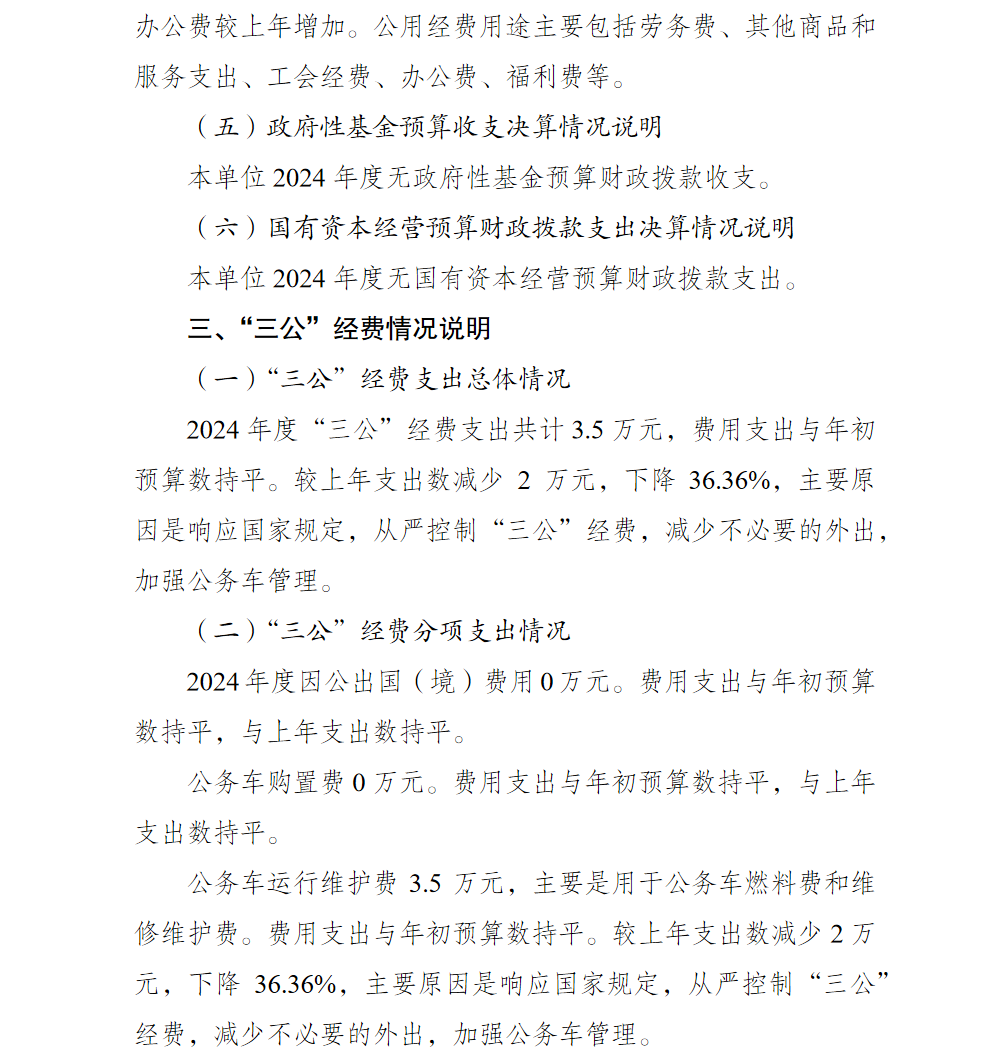 办公费较上年增加。公用经费用途主要包括劳务费、其他商品和服务支出、工会经费、办公费、福利费等。

（五）政府性基金预算收支决算情况说明

本单位 2024 年度无政府性基金预算财政拨款收支。

（六）国有资本经营预算财政拨款支出决算情况说明

本单位 2024 年度无国有资本经营预算财政拨款支出。

三、“三公”经费情况说明

（一）“三公”经费支出总体情况

2024 年度“三公”经费支出共计 3.5 万元，费用支出与年初预算数持平。较上年支出数减少 2 万元，下降 36.36%，主要原因是响应国家规定，从严控制“三公”经费，减少不必要的外出，加强公务车管理。

（二）“三公”经费分项支出情况

2024 年度因公出国（境）费用 0 万元。费用支出与年初预算数持平，与上年支出数持平。

公务车购置费 0 万元。费用支出与年初预算数持平，与上年支出数持平。

公务车运行维护费 3.5 万元，主要是用于公务车燃料费和维修维护费。费用支出与年初预算数持平。较上年支出数减少 2 万元，下降 36.36%，主要原因是响应国家规定，从严控制“三公”经费，减少不必要的外出，加强公务车管理。